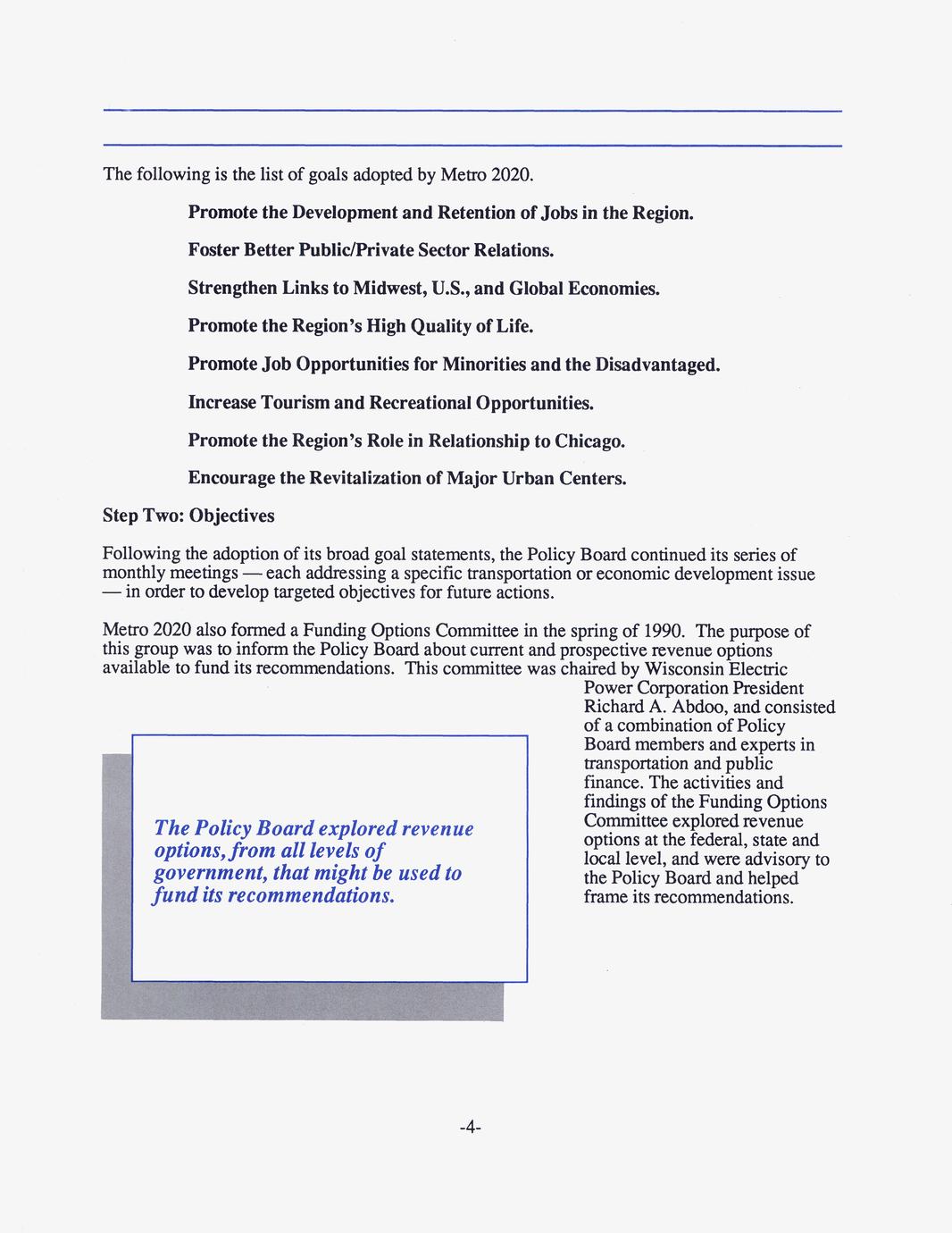 The following is the list of goals adopted by Metro 2020.

Promote the Development and Retention of Jobs in the Region.

Foster Better Public/Private Sector Relations.

Strengthen Links to Midwest, U.S., and Global Economies.

Promote the Region's High Quality of Life.

Promote Job Opportunities for Minorities and the Disadvantaged.

Increase Tourism and Recreational Opportunities.

Promote the Region's Role in Relationship to Chicago.

Encourage the Revitalization of Major Urban Centers.

Step Two: Objectives

Following the adoption of its broad goal statements, the Policy Board continued its series of monthly meetings — each addressing a specific transportation or economic development issue — in order to develop targeted objectives for future actions.

Metro 2020 also formed a Funding Options Committee in the spring of 1990. The purpose of this group was to inform the Policy Board about current and prospective revenue options available to fund its recommendations. This committee was chaired by Wisconsin Electric Power Corporation President Richard A. Abdoo, and consisted of a combination of Policy Board members and experts in transportation and public finance. The activities and findings of the Funding Options Committee explored revenue options at the federal, state and local level, and were advisory to the Policy Board and helped frame its recommendations.

The Policy Board explored revenue options, from all levels of government, that might be used to fund its recommendations.

-4-